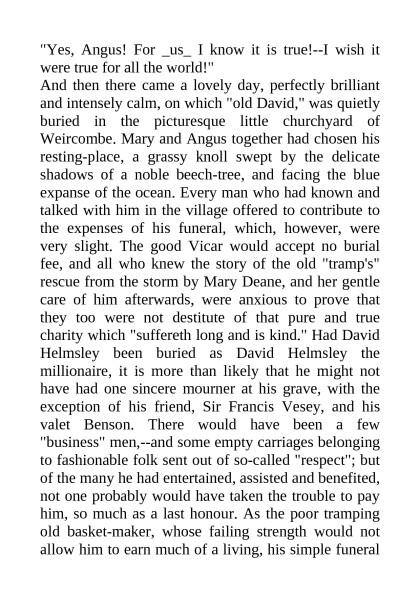 "Yes, Angus! For _us_ I know it is true!--I wish it were true for all the world!"

And then there came a lovely day, perfectly brilliant and intensely calm, on which "old David," was quietly buried in the picturesque little churchyard of Weircombe. Mary and Angus together had chosen his resting-place, a grassy knoll swept by the delicate shadows of a noble beech-tree, and facing the blue expanse of the ocean. Every man who had known and talked with him in the village offered to contribute to the expenses of his funeral, which, however, were very slight. The good Vicar would accept no burial fee, and all who knew the story of the old "tramp's" rescue from the storm by Mary Deane, and her gentle care of him afterwards, were anxious to prove that they too were not destitute of that pure and true charity which "suffereth long and is kind." Had David Helmsley been buried as David Helmsley the millionaire, it is more than likely that he might not have had one sincere mourner at his grave, with the exception of his friend, Sir Francis Vesey, and his valet Benson. There would have been a few "business" men,--and some empty carriages belonging to fashionable folk sent out of so-called "respect"; but of the many he had entertained, assisted and benefited, not one probably would have taken the trouble to pay him, so much as a last honour. As the poor tramping old basket-maker, whose failing strength would not allow him to earn much of a living, his simple funeral